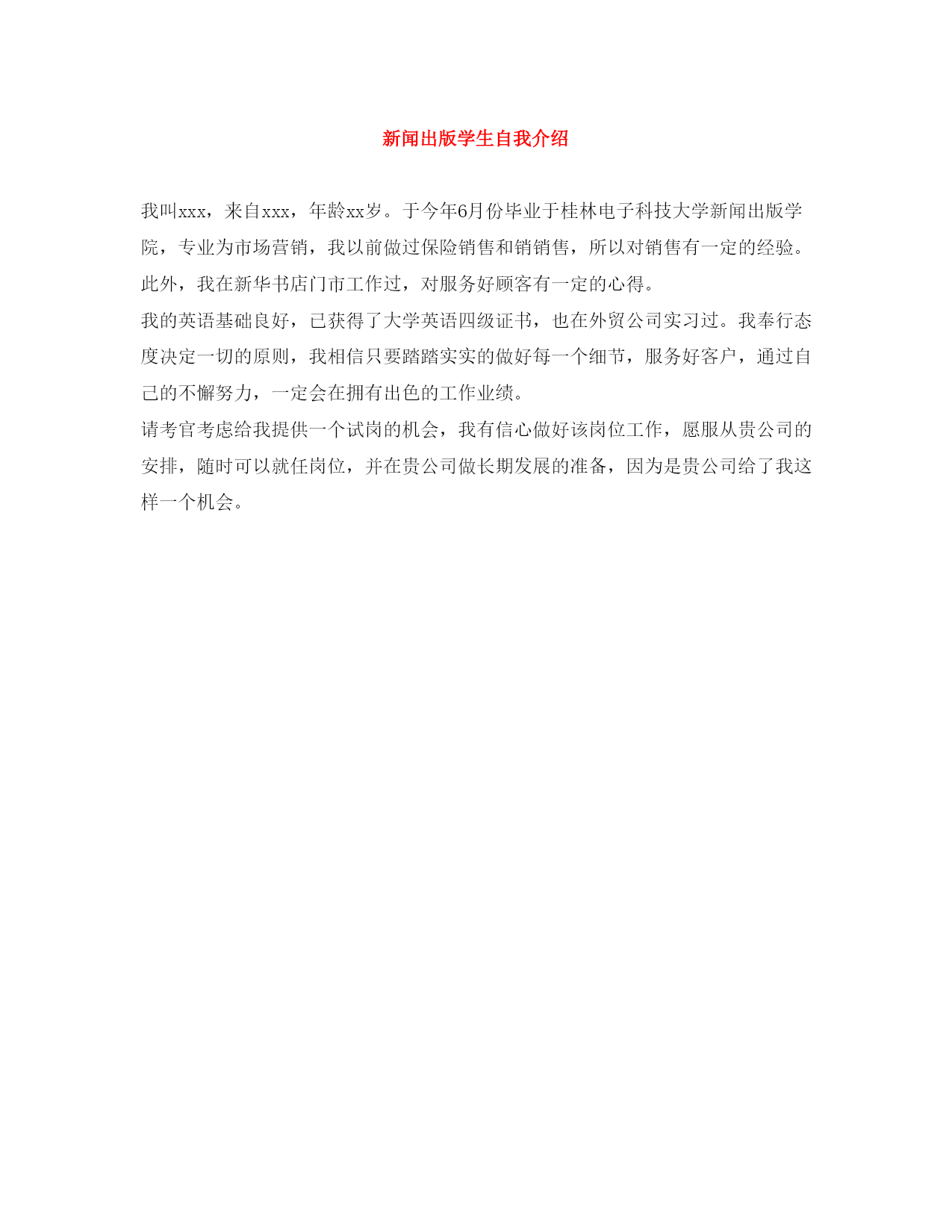 新闻出版学生自我介绍

我叫xxx，来自xxx，年龄xx岁。于今年6月份毕业于桂林电子科技大学新闻出版学院，专业为市场营销，我以前做过保险销售和销销售，所以对销售有一定的经验。此外，我在新华书店门市工作过，对服务好顾客有一定的心得。

我的英语基础良好，已获得了大学英语四级证书，也在外贸公司实习过。我奉行态度决定一切的原则，我相信只要踏踏实实的做好每一个细节，服务好客户，通过自己的不懈努力，一定会在拥有出色的工作业绩。

请考官考虑给我提供一个试岗的机会，我有信心做好该岗位工作，愿服从贵公司的安排，随时可以就任岗位，并在贵公司做长期发展的准备，因为是贵公司给了我这样一个机会。